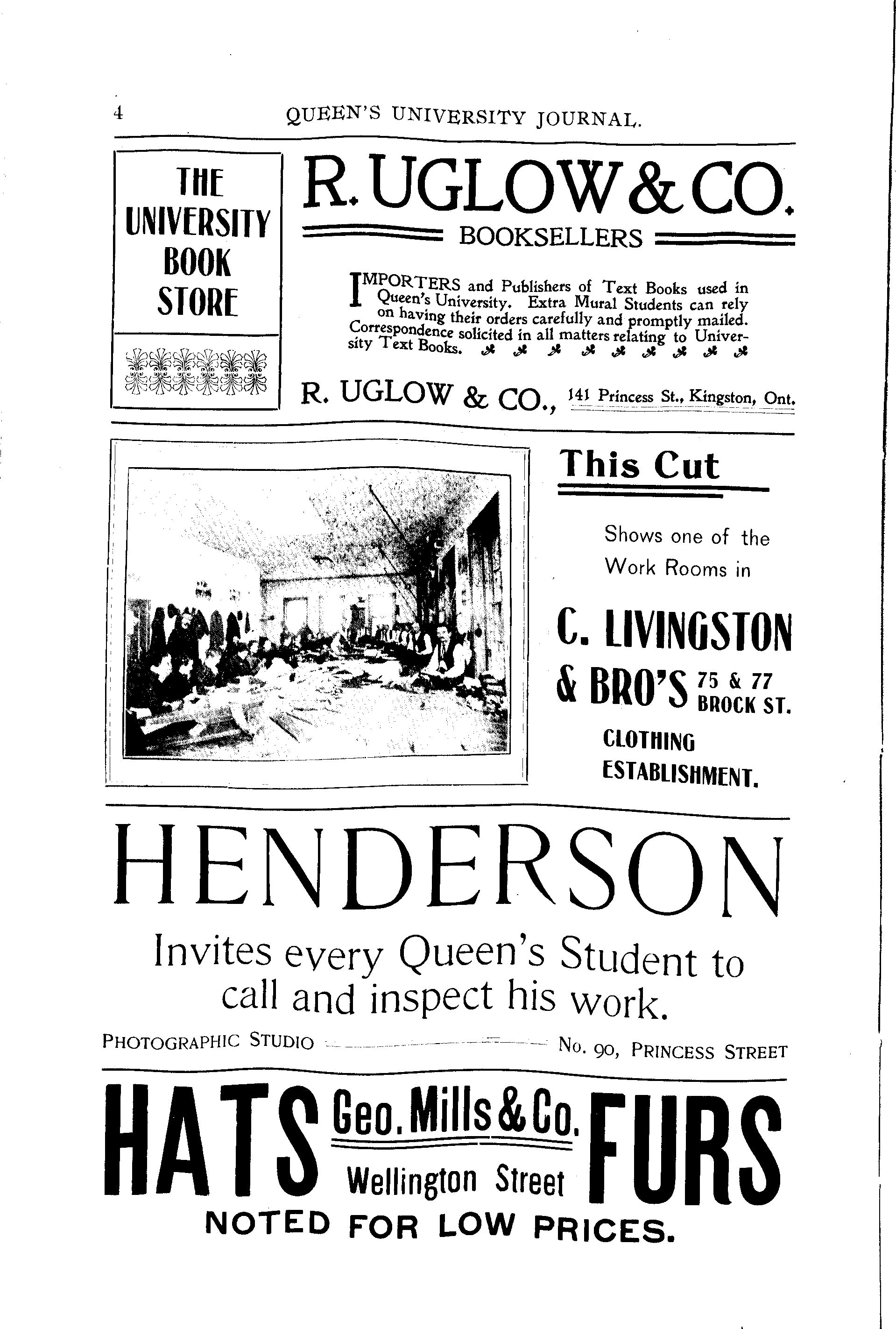 4 QUEEN'S UNIVERSITY JOURNAL.

THE UNIVERSITY BOOK STORE

R. UGLOW & CO.

BOOKSELLERS

IMPORTERS and Publishers of Text Books used in Queen's University. Extra Mural Students can rely on having their orders carefully and promptly mailed. Correspondence solicited in all matters relating to University Text Books.

R. UGLOW & CO., 141 Princess St., Kingston, Ont.

This Cut

Shows one of the Work Rooms in

C. LIVINGSTON & BRO'S 75 & 77 BROCK ST.

CLOTHING ESTABLISHMENT.

HENDERSON

Invites every Queen's Student to call and inspect his work.

PHOTOGRAPHIC STUDIO No. 90, PRINCESS STREET

HATS Geo. Mills & Co. Wellington Street FURS

NOTED FOR LOW PRICES.